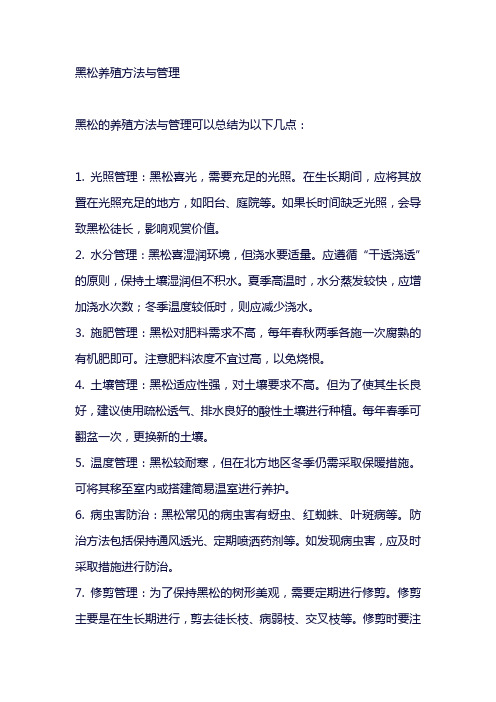 黑松养殖方法与管理

黑松的养殖方法与管理可以总结为以下几点：

1. 光照管理：黑松喜光，需要充足的光照。在生长期间，应将其放置在光照充足的地方，如阳台、庭院等。如果长时间缺乏光照，会导致黑松徒长，影响观赏价值。

2. 水分管理：黑松喜湿润环境，但浇水要适量。应遵循“干透浇透”的原则，保持土壤湿润但不积水。夏季高温时，水分蒸发较快，应增加浇水次数；冬季温度较低时，则应减少浇水。

3. 施肥管理：黑松对肥料需求不高，每年春秋两季各施一次腐熟的有机肥即可。注意肥料浓度不宜过高，以免烧根。

4. 土壤管理：黑松适应性强，对土壤要求不高。但为了使其生长良好，建议使用疏松透气、排水良好的酸性土壤进行种植。每年春季可翻盆一次，更换新的土壤。

5. 温度管理：黑松较耐寒，但在北方地区冬季仍需采取保暖措施。可将其移至室内或搭建简易温室进行养护。

6. 病虫害防治：黑松常见的病虫害有蚜虫、红蜘蛛、叶斑病等。防治方法包括保持通风透光、定期喷洒药剂等。如发现病虫害，应及时采取措施进行防治。

7. 修剪管理：为了保持黑松的树形美观，需要定期进行修剪。修剪主要是在生长期进行，剪去徒长枝、病弱枝、交叉枝等。修剪时要注